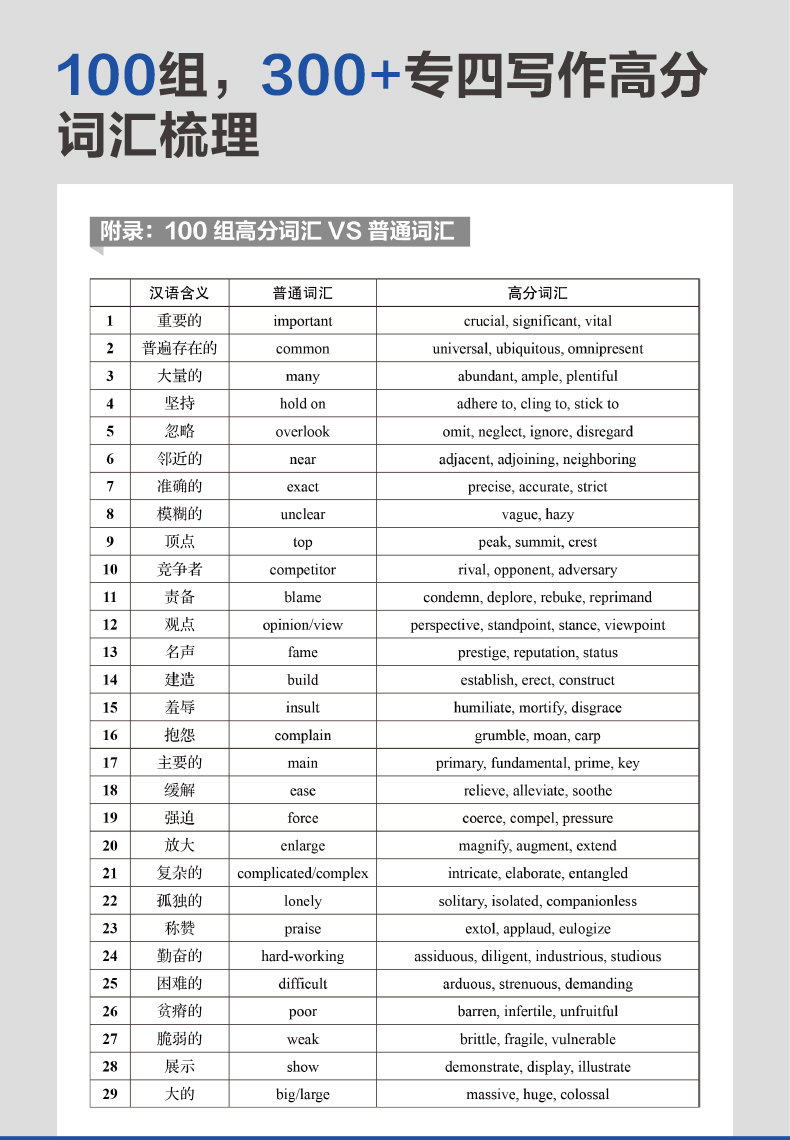 100组，300+专四写作高分词汇梳理

附录：100 组高分词汇 VS 普通词汇

|  | 汉语含义 | 普通词汇 | 高分词汇 |
|---|---|---|---|
| 1 | 重要的 | important | crucial, significant, vital |
| 2 | 普遍存在的 | common | universal, ubiquitous, omnipresent |
| 3 | 大量的 | many | abundant, ample, plentiful |
| 4 | 坚持 | hold on | adhere to, cling to, stick to |
| 5 | 忽略 | overlook | omit, neglect, ignore, disregard |
| 6 | 邻近的 | near | adjacent, adjoining, neighboring |
| 7 | 准确的 | exact | precise, accurate, strict |
| 8 | 模糊的 | unclear | vague, hazy |
| 9 | 顶点 | top | peak, summit, crest |
| 10 | 竞争者 | competitor | rival, opponent, adversary |
| 11 | 责备 | blame | condemn, deplore, rebuke, reprimand |
| 12 | 观点 | opinion/view | perspective, standpoint, stance, viewpoint |
| 13 | 名声 | fame | prestige, reputation, status |
| 14 | 建造 | build | establish, erect, construct |
| 15 | 羞辱 | insult | humiliate, mortify, disgrace |
| 16 | 抱怨 | complain | grumble, moan, carp |
| 17 | 主要的 | main | primary, fundamental, prime, key |
| 18 | 缓解 | ease | relieve, alleviate, soothe |
| 19 | 强迫 | force | coerce, compel, pressure |
| 20 | 放大 | enlarge | magnify, augment, extend |
| 21 | 复杂的 | complicated/complex | intricate, elaborate, entangled |
| 22 | 孤独的 | lonely | solitary, isolated, companionless |
| 23 | 称赞 | praise | extol, applaud, eulogize |
| 24 | 勤奋的 | hard-working | assiduous, diligent, industrious, studious |
| 25 | 困难的 | difficult | arduous, strenuous, demanding |
| 26 | 贫瘠的 | poor | barren, infertile, unfruitful |
| 27 | 脆弱的 | weak | brittle, fragile, vulnerable |
| 28 | 展示 | show | demonstrate, display, illustrate |
| 29 | 大的 | big/large | massive, huge, colossal |